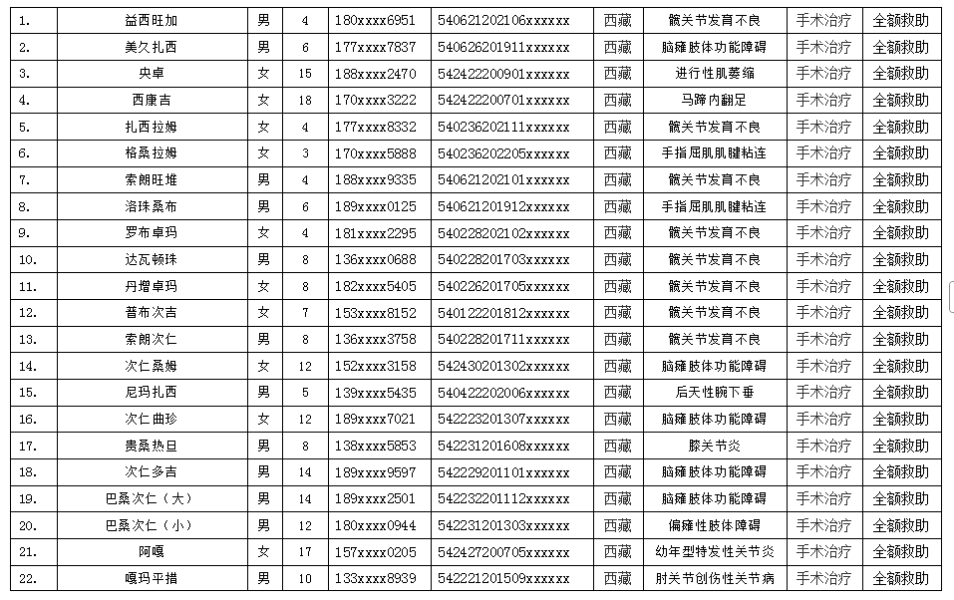 | 1. | 益西旺加 | 男 | 4 | 180xxxx6951 | 540621202106xxxxxx | 西藏 | 髋关节发育不良 | 手术治疗 | 全额救助 |
|---|---|---|---|---|---|---|---|---|---|
| 2. | 美久扎西 | 男 | 6 | 177xxxx7837 | 540626201911xxxxxx | 西藏 | 脑瘫肢体功能障碍 | 手术治疗 | 全额救助 |
| 3. | 央卓 | 女 | 15 | 188xxxx2470 | 542422200901xxxxxx | 西藏 | 进行性肌萎缩 | 手术治疗 | 全额救助 |
| 4. | 西康吉 | 女 | 18 | 170xxxx3222 | 542422200701xxxxxx | 西藏 | 马蹄内翻足 | 手术治疗 | 全额救助 |
| 5. | 扎西拉姆 | 女 | 4 | 177xxxx8332 | 540236202111xxxxxx | 西藏 | 髋关节发育不良 | 手术治疗 | 全额救助 |
| 6. | 格桑拉姆 | 女 | 3 | 170xxxx5888 | 540236202205xxxxxx | 西藏 | 手指屈肌肌腱粘连 | 手术治疗 | 全额救助 |
| 7. | 索朗旺堆 | 男 | 4 | 188xxxx9335 | 540621202101xxxxxx | 西藏 | 髋关节发育不良 | 手术治疗 | 全额救助 |
| 8. | 洛珠桑布 | 男 | 6 | 189xxxx0125 | 540621201912xxxxxx | 西藏 | 手指屈肌肌腱粘连 | 手术治疗 | 全额救助 |
| 9. | 罗布卓玛 | 女 | 4 | 181xxxx2295 | 540228202102xxxxxx | 西藏 | 髋关节发育不良 | 手术治疗 | 全额救助 |
| 10. | 达瓦顿珠 | 男 | 8 | 136xxxx0688 | 540228201703xxxxxx | 西藏 | 髋关节发育不良 | 手术治疗 | 全额救助 |
| 11. | 丹增卓玛 | 女 | 8 | 182xxxx5405 | 540226201705xxxxxx | 西藏 | 髋关节发育不良 | 手术治疗 | 全额救助 |
| 12. | 普布次吉 | 女 | 7 | 153xxxx8152 | 540122201812xxxxxx | 西藏 | 髋关节发育不良 | 手术治疗 | 全额救助 |
| 13. | 索朗次仁 | 男 | 8 | 136xxxx3758 | 540228201711xxxxxx | 西藏 | 髋关节发育不良 | 手术治疗 | 全额救助 |
| 14. | 次仁桑姆 | 女 | 12 | 152xxxx3158 | 542430201302xxxxxx | 西藏 | 脑瘫肢体功能障碍 | 手术治疗 | 全额救助 |
| 15. | 尼玛扎西 | 男 | 5 | 139xxxx5435 | 540422202006xxxxxx | 西藏 | 后天性腕下垂 | 手术治疗 | 全额救助 |
| 16. | 次仁曲珍 | 女 | 12 | 189xxxx7021 | 542223201307xxxxxx | 西藏 | 脑瘫肢体功能障碍 | 手术治疗 | 全额救助 |
| 17. | 贵桑热旦 | 男 | 8 | 138xxxx5853 | 542231201608xxxxxx | 西藏 | 膝关节炎 | 手术治疗 | 全额救助 |
| 18. | 次仁多吉 | 男 | 14 | 189xxxx9597 | 542229201101xxxxxx | 西藏 | 脑瘫肢体功能障碍 | 手术治疗 | 全额救助 |
| 19. | 巴桑次仁（大） | 男 | 14 | 189xxxx2501 | 542232201112xxxxxx | 西藏 | 脑瘫肢体功能障碍 | 手术治疗 | 全额救助 |
| 20. | 巴桑次仁（小） | 男 | 12 | 180xxxx0944 | 542231201303xxxxxx | 西藏 | 偏瘫性肢体障碍 | 手术治疗 | 全额救助 |
| 21. | 阿嘎 | 女 | 17 | 157xxxx0205 | 542427200705xxxxxx | 西藏 | 幼年型特发性关节炎 | 手术治疗 | 全额救助 |
| 22. | 嘎玛平措 | 男 | 10 | 133xxxx8939 | 542221201509xxxxxx | 西藏 | 肘关节创伤性关节病 | 手术治疗 | 全额救助 |